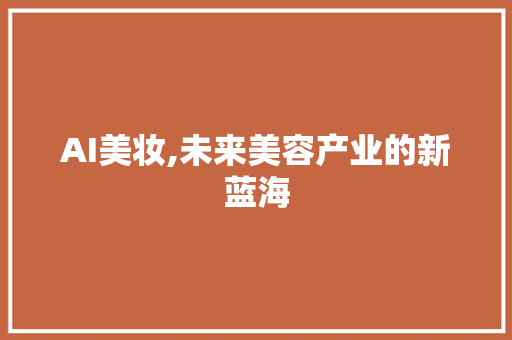 AI美妆,未来美容产业的新蓝海